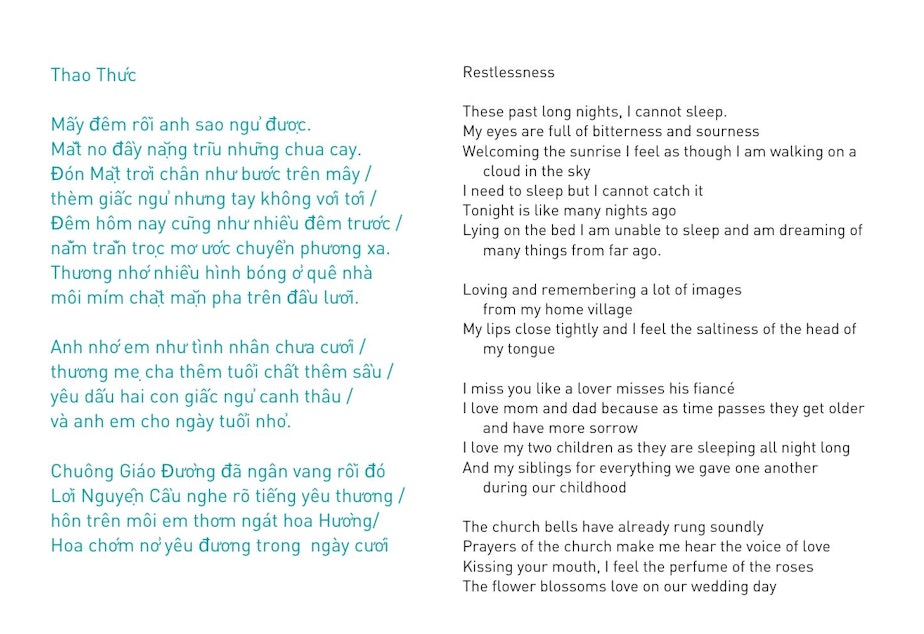 Thao Thức

Mấy đêm rồi anh sao ngủ được.
Mắt no đầy nặng trĩu những chua cay.
Đón Mặt trời chân như bước trên mây /
thèm giấc ngủ nhưng tay không với tới /
Đêm hôm nay cũng như nhiều đêm trước /
nằm trằn trọc mơ ước chuyển phương xa.
Thương nhớ nhiều hình bóng ở quê nhà
môi mím chặt mặn pha trên đầu lưỡi.

Anh nhớ em như tình nhân chưa cưới /
thương mẹ cha thêm tuổi chất thêm sầu /
yêu dấu hai con giấc ngủ canh thâu /
và anh em cho ngày tuổi nhỏ.

Chuông Giáo Đường đã ngân vang rồi đó
Lời Nguyện Cầu nghe rõ tiếng yêu thương /
hôn trên môi em thơm ngát hoa Hường/
Hoa chớm nở yêu đương trong ngày cưới

Restlessness

These past long nights, I cannot sleep.
My eyes are full of bitterness and sourness
Welcoming the sunrise I feel as though I am walking on a cloud in the sky
I need to sleep but I cannot catch it
Tonight is like many nights ago
Lying on the bed I am unable to sleep and am dreaming of many things from far ago.

Loving and remembering a lot of images from my home village
My lips close tightly and I feel the saltiness of the head of my tongue

I miss you like a lover misses his fiancé
I love mom and dad because as time passes they get older and have more sorrow
I love my two children as they are sleeping all night long
And my siblings for everything we gave one another during our childhood

The church bells have already rung soundly
Prayers of the church make me hear the voice of love
Kissing your mouth, I feel the perfume of the roses
The flower blossoms love on our wedding day